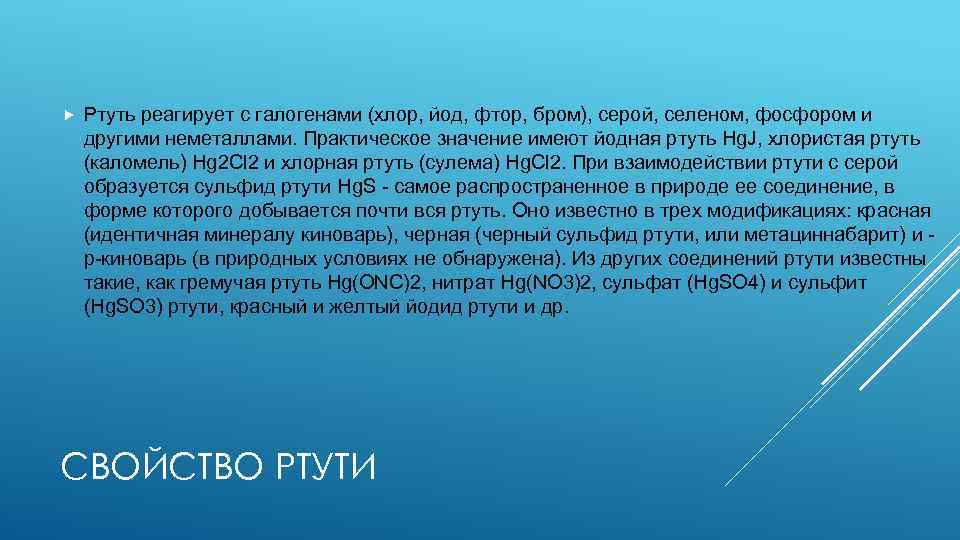 Ртуть реагирует с галогенами (хлор, йод, фтор, бром), серой, селеном, фосфором и другими неметаллами. Практическое значение имеют йодная ртуть HgJ, хлористая ртуть (каломель) Hg2Cl2 и хлорная ртуть (сулема) HgCl2. При взаимодействии ртути с серой образуется сульфид ртути HgS - самое распространенное в природе ее соединение, в форме которого добывается почти вся ртуть. Оно известно в трех модификациях: красная (идентичная минералу киноварь), черная (черный сульфид ртути, или метациннабарит) и - р-киноварь (в природных условиях не обнаружена). Из других соединений ртути известны такие, как гремучая ртуть Hg(ONC)2, нитрат Hg(NO3)2, сульфат (HgSO4) и сульфит (HgSO3) ртути, красный и желтый йодид ртути и др.

СВОЙСТВО РТУТИ